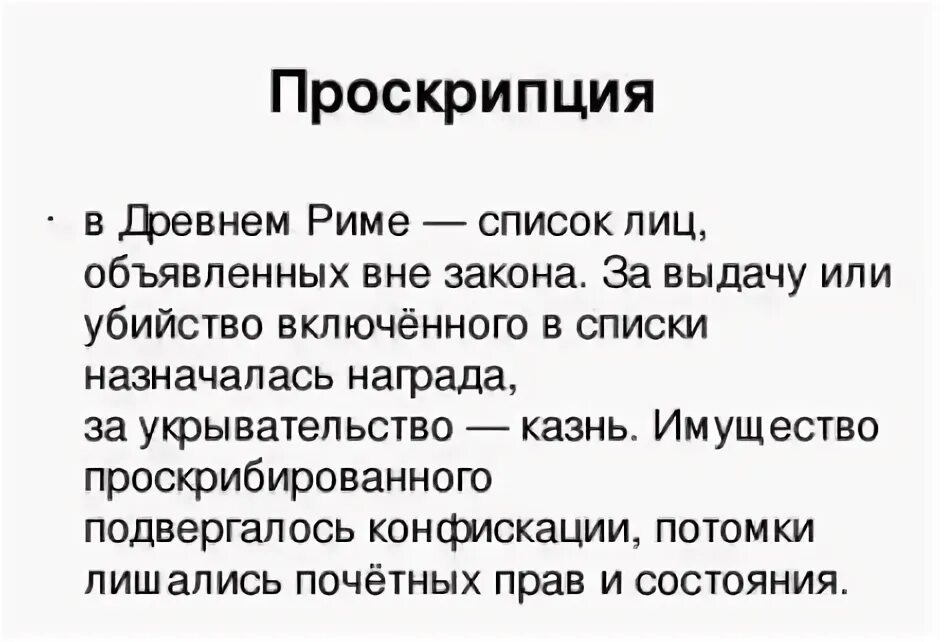 Проскрипция

• в Древнем Риме — список лиц, объявленных вне закона. За выдачу или убийство включённого в списки назначалась награда, за укрывательство — казнь. Имущество проскрибированного подвергалось конфискации, потомки лишались почётных прав и состояния.